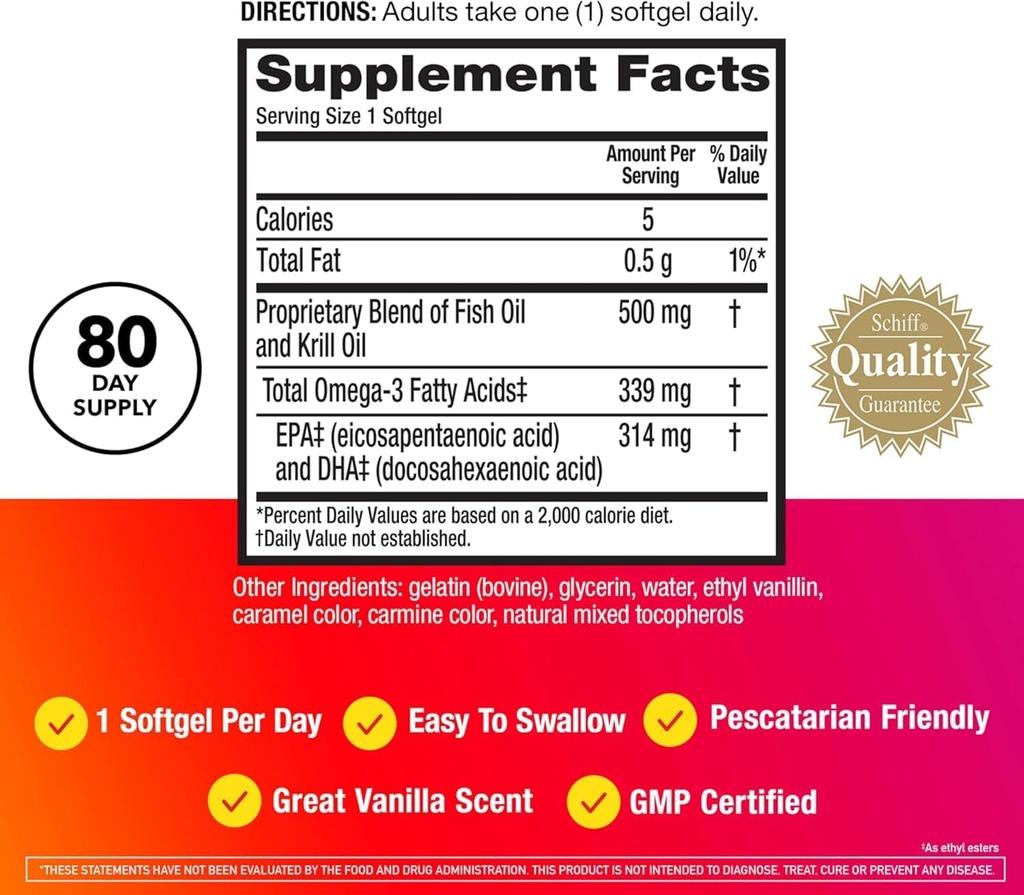 DIRECTIONS: Adults take one (1) softgel daily.

Supplement Facts
Serving Size 1 Softgel

| | Amount Per Serving | % Daily Value |
|---|---|---|
| Calories | 5 | |
| Total Fat | 0.5 g | 1%* |
| Proprietary Blend of Fish Oil and Krill Oil | 500 mg | † |
| Total Omega-3 Fatty Acids‡ | 339 mg | † |
| EPA‡ (eicosapentaenoic acid) and DHA‡ (docosahexaenoic acid) | 314 mg | † |

*Percent Daily Values are based on a 2,000 calorie diet.
†Daily Value not established.

80 DAY SUPPLY

Schiff® Quality Guarantee

Other Ingredients: gelatin (bovine), glycerin, water, ethyl vanillin, caramel color, carmine color, natural mixed tocopherols

1 Softgel Per Day
Easy To Swallow
Pescatarian Friendly
Great Vanilla Scent
GMP Certified

‡As ethyl esters

*THESE STATEMENTS HAVE NOT BEEN EVALUATED BY THE FOOD AND DRUG ADMINISTRATION. THIS PRODUCT IS NOT INTENDED TO DIAGNOSE, TREAT, CURE OR PREVENT ANY DISEASE.